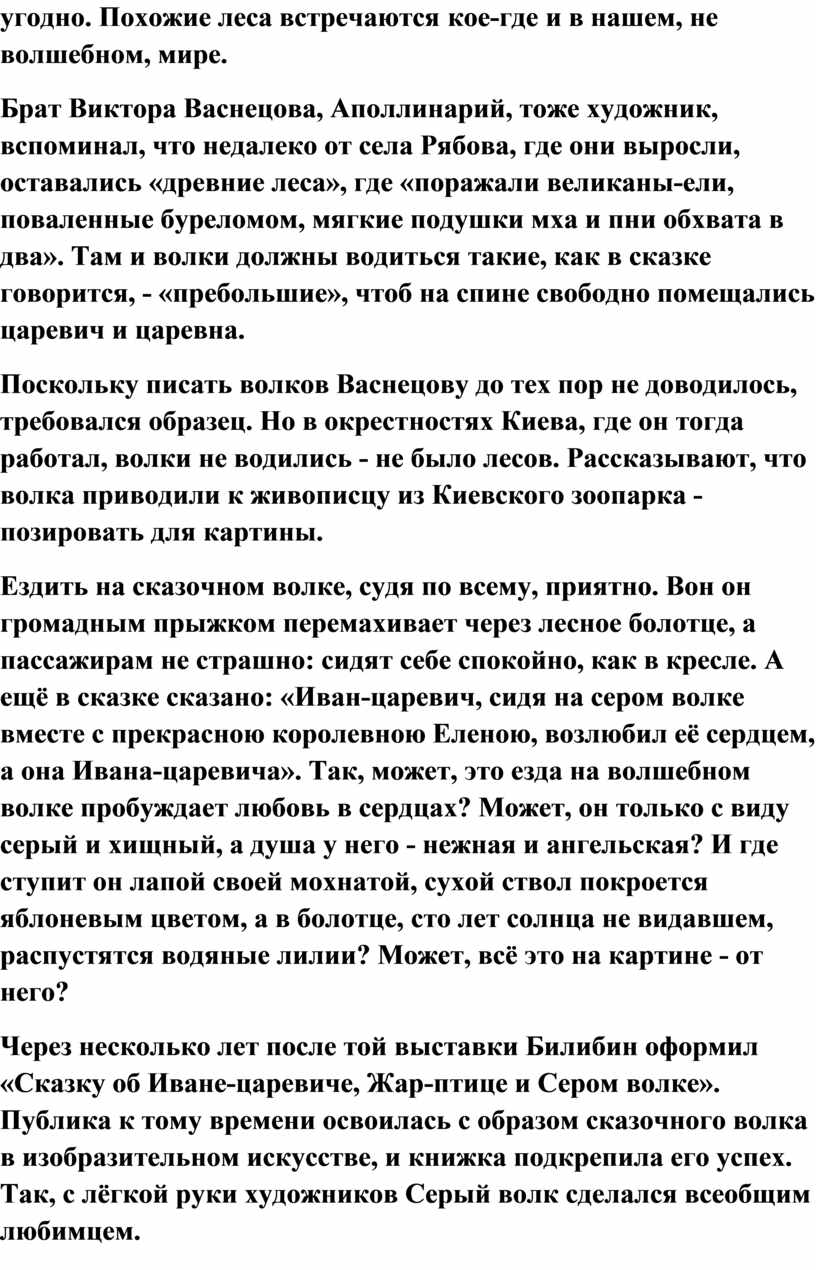 угодно. Похожие леса встречаются кое-где и в нашем, не волшебном, мире.

Брат Виктора Васнецова, Аполлинарий, тоже художник, вспоминал, что недалеко от села Рябова, где они выросли, оставались «древние леса», где «поражали великаны-ели, поваленные буреломом, мягкие подушки мха и пни обхвата в два». Там и волки должны водиться такие, как в сказке говорится, - «пребольшие», чтоб на спине свободно помещались царевич и царевна.

Поскольку писать волков Васнецову до тех пор не доводилось, требовался образец. Но в окрестностях Киева, где он тогда работал, волки не водились - не было лесов. Рассказывают, что волка приводили к живописцу из Киевского зоопарка - позировать для картины.

Ездить на сказочном волке, судя по всему, приятно. Вон он громадным прыжком перемахивает через лесное болотце, а пассажирам не страшно: сидят себе спокойно, как в кресле. А ещё в сказке сказано: «Иван-царевич, сидя на сером волке вместе с прекрасною королевною Еленою, возлюбил её сердцем, а она Ивана-царевича». Так, может, это езда на волшебном волке пробуждает любовь в сердцах? Может, он только с виду серый и хищный, а душа у него - нежная и ангельская? И где ступит он лапой своей мохнатой, сухой ствол покроется яблоневым цветом, а в болотце, сто лет солнца не видавшем, распустятся водяные лилии? Может, всё это на картине - от него?

Через несколько лет после той выставки Билибин оформил «Сказку об Иване-царевиче, Жар-птице и Сером волке». Публика к тому времени освоилась с образом сказочного волка в изобразительном искусстве, и книжка подкрепила его успех. Так, с лёгкой руки художников Серый волк сделался всеобщим любимцем.